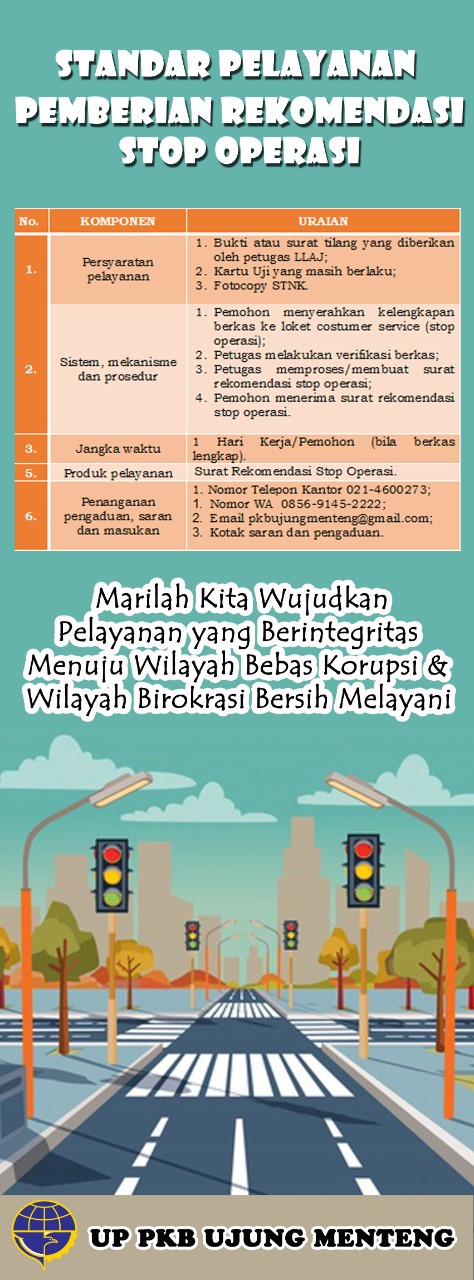 STANDAR PELAYANAN PEMBERIAN REKOMENDASI STOP OPERASI

| No. | KOMPONEN | URAIAN |
|---|---|---|
| 1. | Persyaratan pelayanan | 1. Bukti atau surat tilang yang diberikan oleh petugas LLAJ; 2. Kartu Uji yang masih berlaku; 3. Fotocopy STNK. |
| 2. | Sistem, mekanisme dan prosedur | 1. Pemohon menyerahkan kelengkapan berkas ke loket costumer service (stop operasi); 2. Petugas melakukan verifikasi berkas; 3. Petugas memproses/membuat surat rekomendasi stop operasi; 4. Pemohon menerima surat rekomendasi stop operasi. |
| 3. | Jangka waktu | 1 Hari Kerja/Pemohon (bila berkas lengkap). |
| 5. | Produk pelayanan | Surat Rekomendasi Stop Operasi. |
| 6. | Penanganan pengaduan, saran dan masukan | 1. Nomor Telepon Kantor 021-4600273; 1. Nomor WA 0856-9145-2222; 2. Email pkbujungmenteng@gmail.com; 3. Kotak saran dan pengaduan. |

Marilah Kita Wujudkan Pelayanan yang Berintegritas Menuju Wilayah Bebas Korupsi & Wilayah Birokrasi Bersih Melayani

UP PKB UJUNG MENTENG